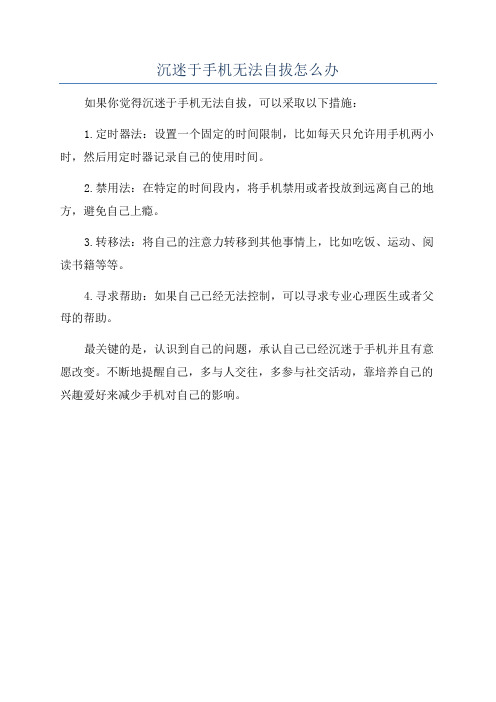 沉迷于手机无法自拔怎么办

如果你觉得沉迷于手机无法自拔，可以采取以下措施：

1.定时器法：设置一个固定的时间限制，比如每天只允许用手机两小时，然后用定时器记录自己的使用时间。

2.禁用法：在特定的时间段内，将手机禁用或者投放到远离自己的地方，避免自己上瘾。

3.转移法：将自己的注意力转移到其他事情上，比如吃饭、运动、阅读书籍等等。

4.寻求帮助：如果自己已经无法控制，可以寻求专业心理医生或者父母的帮助。

最关键的是，认识到自己的问题，承认自己已经沉迷于手机并且有意愿改变。不断地提醒自己，多与人交往，多参与社交活动，靠培养自己的兴趣爱好来减少手机对自己的影响。